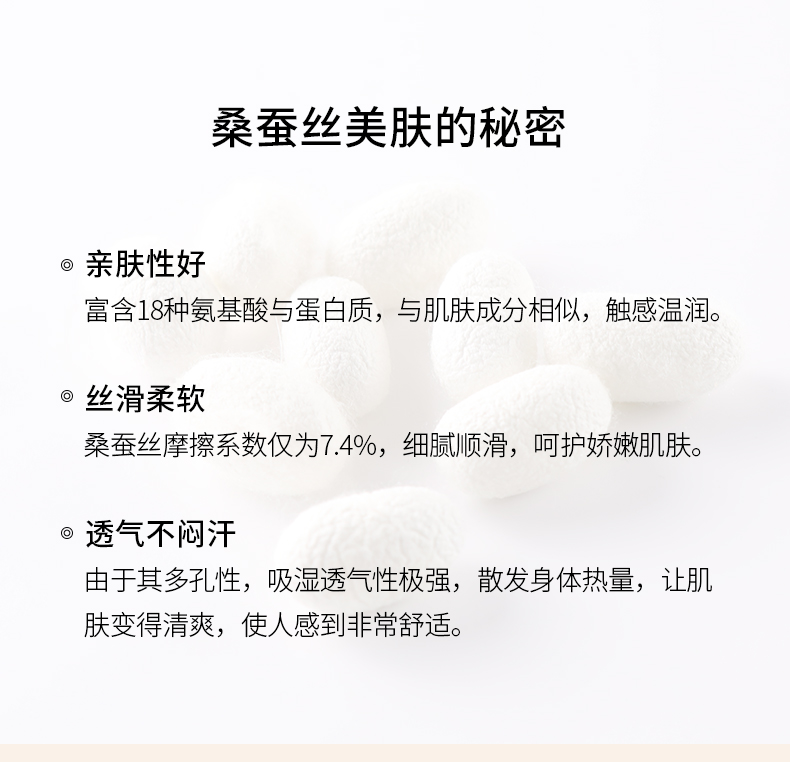 桑蚕丝美肤的秘密

◎ 亲肤性好
富含18种氨基酸与蛋白质，与肌肤成分相似，触感温润。

◎ 丝滑柔软
桑蚕丝摩擦系数仅为7.4%，细腻顺滑，呵护娇嫩肌肤。

◎ 透气不闷汗
由于其多孔性，吸湿透气性极强，散发身体热量，让肌肤变得清爽，使人感到非常舒适。